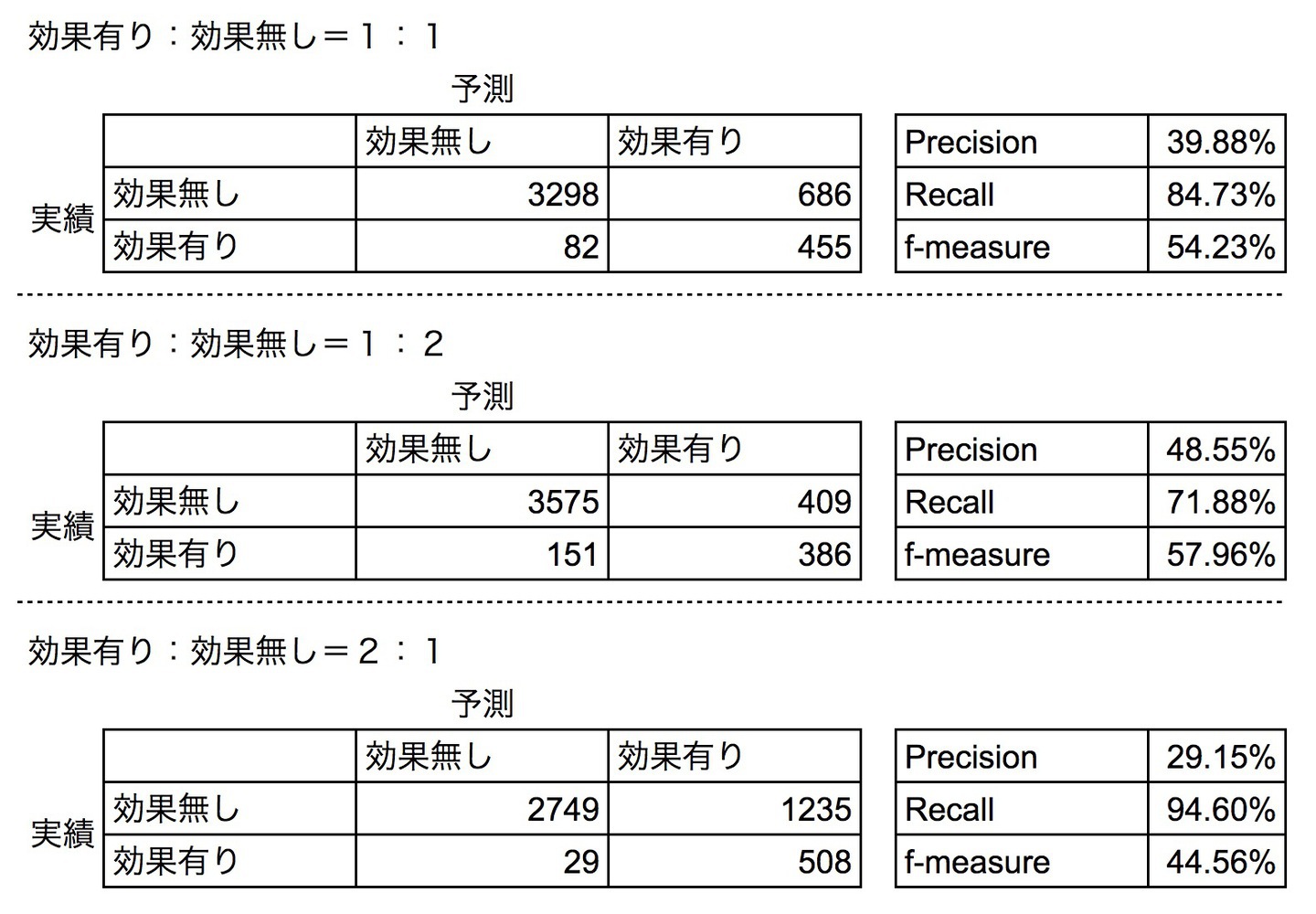 効果有り：効果無し＝１：１

予測

実績

| | 効果無し | 効果有り |
|---|---|---|
| 効果無し | 3298 | 686 |
| 効果有り | 82 | 455 |

| Precision | 39.88% |
|---|---|
| Recall | 84.73% |
| f-measure | 54.23% |

効果有り：効果無し＝１：２

予測

実績

| | 効果無し | 効果有り |
|---|---|---|
| 効果無し | 3575 | 409 |
| 効果有り | 151 | 386 |

| Precision | 48.55% |
|---|---|
| Recall | 71.88% |
| f-measure | 57.96% |

効果有り：効果無し＝２：１

予測

実績

| | 効果無し | 効果有り |
|---|---|---|
| 効果無し | 2749 | 1235 |
| 効果有り | 29 | 508 |

| Precision | 29.15% |
|---|---|
| Recall | 94.60% |
| f-measure | 44.56% |